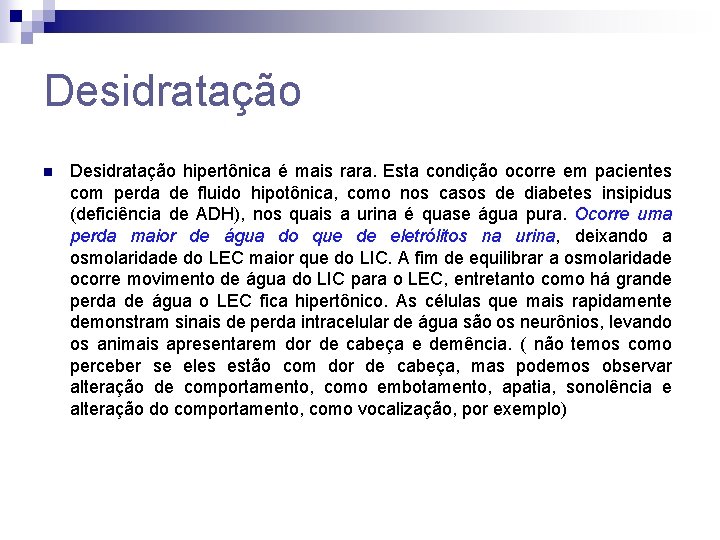 Desidratação

Desidratação hipertônica é mais rara. Esta condição ocorre em pacientes com perda de fluido hipotônica, como nos casos de diabetes insipidus (deficiência de ADH), nos quais a urina é quase água pura. Ocorre uma perda maior de água do que de eletrólitos na urina, deixando a osmolaridade do LEC maior que do LIC. A fim de equilibrar a osmolaridade ocorre movimento de água do LIC para o LEC, entretanto como há grande perda de água o LEC fica hipertônico. As células que mais rapidamente demonstram sinais de perda intracelular de água são os neurônios, levando os animais apresentarem dor de cabeça e demência. ( não temos como perceber se eles estão com dor de cabeça, mas podemos observar alteração de comportamento, como embotamento, apatia, sonolência e alteração do comportamento, como vocalização, por exemplo)